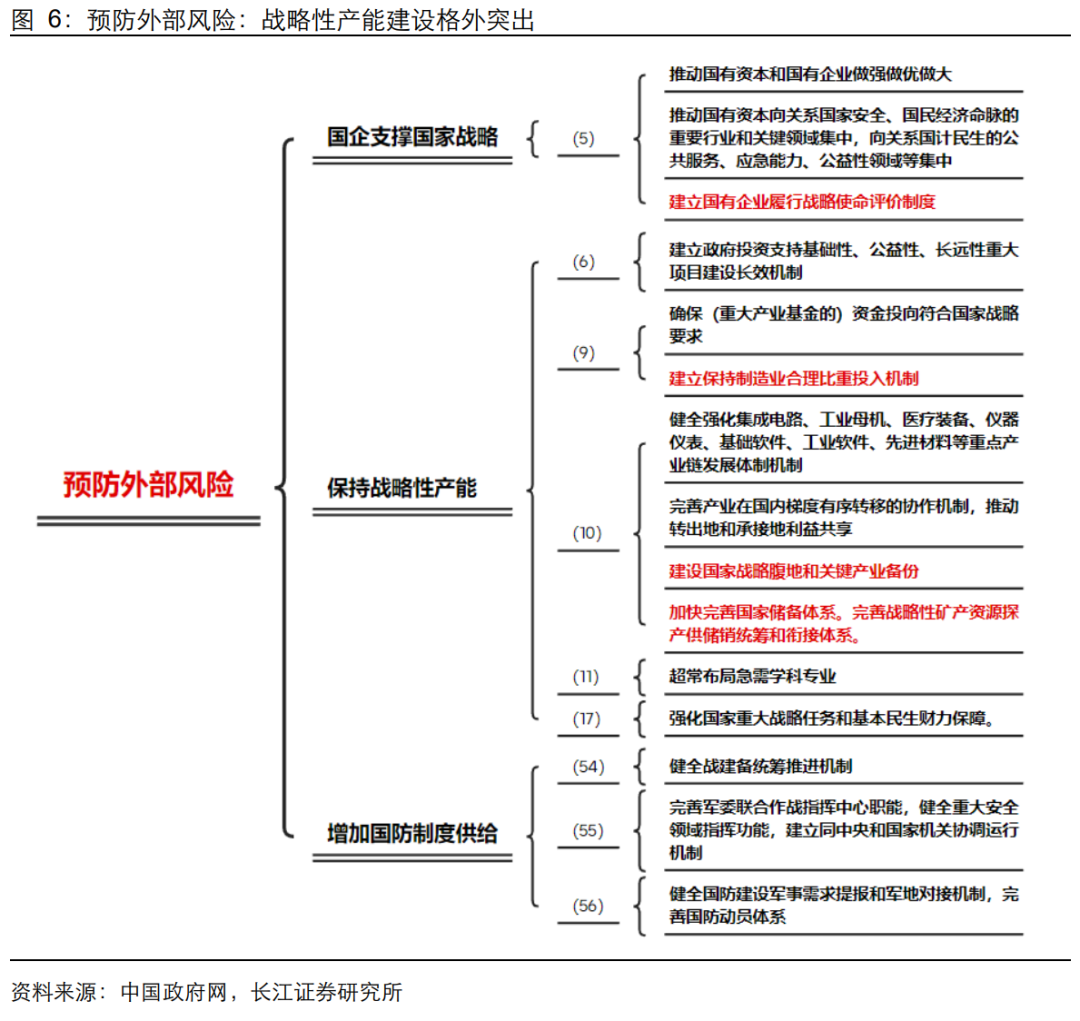 图 6：预防外部风险：战略性产能建设格外突出

预防外部风险

国企支撑国家战略

(5)

推动国有资本和国有企业做强做优做大

推动国有资本向关系国家安全、国民经济命脉的重要行业和关键领域集中，向关系国计民生的公共服务、应急能力、公益性领域等集中

建立国有企业履行战略使命评价制度

保持战略性产能

(6)

建立政府投资支持基础性、公益性、长远性重大项目建设长效机制

(9)

确保（重大产业基金的）资金投向符合国家战略要求

建立保持制造业合理比重投入机制

(10)

健全强化集成电路、工业母机、医疗装备、仪器仪表、基础软件、工业软件、先进材料等重点产业链发展体制机制

完善产业在国内梯度有序转移的协作机制，推动转出地和承接地利益共享

建设国家战略腹地和关键产业备份

加快完善国家储备体系。完善战略性矿产资源探产供储销统筹和衔接体系。

(11)

超常布局急需学科专业

(17)

强化国家重大战略任务和基本民生财力保障。

增加国防制度供给

(54)

健全战建备统筹推进机制

(55)

完善军委联合作战指挥中心职能，健全重大安全领域指挥功能，建立同中央和国家机关协调运行机制

(56)

健全国防建设军事需求提报和军地对接机制，完善国防动员体系

资料来源：中国政府网，长江证券研究所